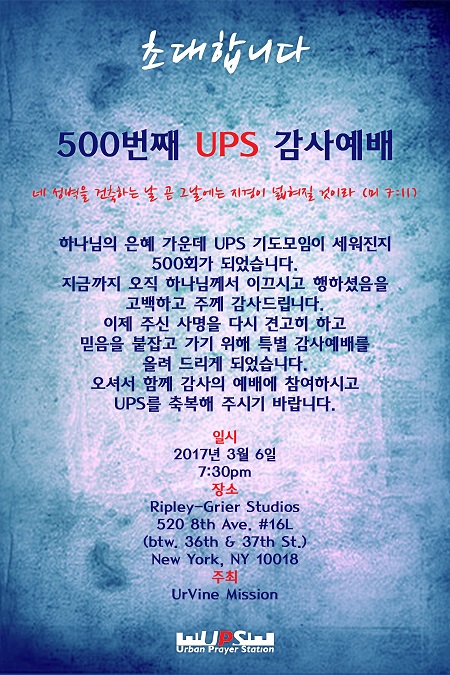 초대합니다

500번째 UPS 감사예배

네 성벽을 건축하는 날 곧 그날에는 지경이 넓혀질 것이라 (미 7:11)

하나님의 은혜 가운데 UPS 기도모임이 세워진지 500회가 되었습니다. 지금까지 오직 하나님께서 이끄시고 행하셨음을 고백하고 주께 감사드립니다. 이제 주신 사명을 다시 견고히 하고 믿음을 붙잡고 가기 위해 특별 감사예배를 올려 드리게 되었습니다. 오셔서 함께 감사의 예배에 참여하시고 UPS를 축복해 주시기 바랍니다.

일시
2017년 3월 6일
7:30pm
장소
Ripley-Grier Studios
520 8th Ave. #16L
(btw. 36th & 37th St.)
New York, NY 10018
주최
UrVine Mission

UPS
Urban Prayer Station